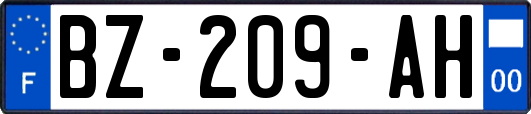 F
BZ-209-AH
00